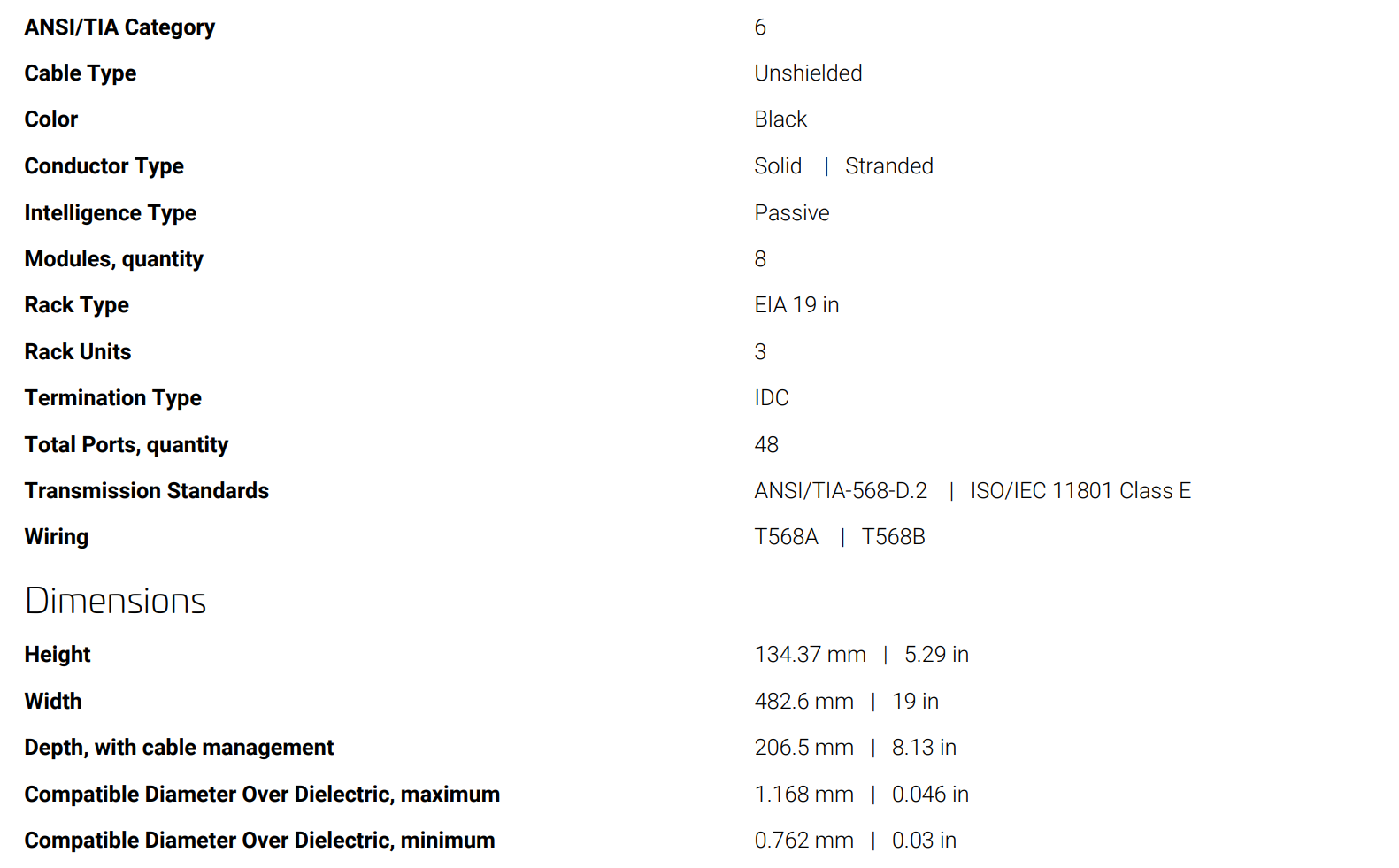 ANSI/TIA Category 6
Cable Type Unshielded
Color Black
Conductor Type Solid | Stranded
Intelligence Type Passive
Modules, quantity 8
Rack Type EIA 19 in
Rack Units 3
Termination Type IDC
Total Ports, quantity 48
Transmission Standards ANSI/TIA-568-D.2 | ISO/IEC 11801 Class E
Wiring T568A | T568B

Dimensions

Height 134.37 mm | 5.29 in
Width 482.6 mm | 19 in
Depth, with cable management 206.5 mm | 8.13 in
Compatible Diameter Over Dielectric, maximum 1.168 mm | 0.046 in
Compatible Diameter Over Dielectric, minimum 0.762 mm | 0.03 in